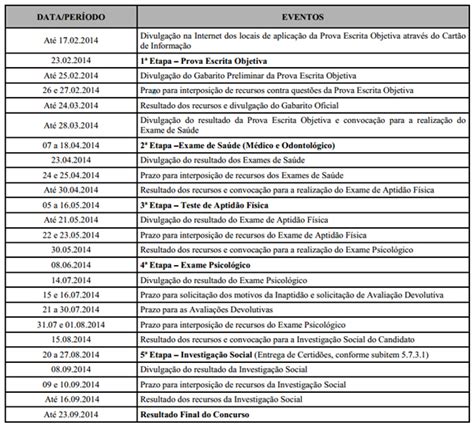 | DATA/PERÍODO | EVENTOS |
|---|---|
| Até 17.02.2014 | Divulgação na Internet dos locais de aplicação da Prova Escrita Objetiva através do Cartão de Informação |
| 23.02.2014 | 1ª Etapa – Prova Escrita Objetiva |
| Até 25.02.2014 | Divulgação do Gabarito Preliminar da Prova Escrita Objetiva |
| 26 e 27.02.2014 | Prazo para interposição de recursos contra questões da Prova Escrita Objetiva |
| Até 24.03.2014 | Resultado dos recursos e divulgação do Gabarito Oficial |
| Até 28.03.2014 | Divulgação do resultado da Prova Escrita Objetiva e convocação para a realização do Exame de Saúde |
| 07 a 18.04.2014 | 2ª Etapa –Exame de Saúde (Médico e Odontológico) |
| 23.04.2014 | Divulgação do resultado dos Exames de Saúde |
| 24 e 25.04.2014 | Prazo para interposição de recursos dos Exames de Saúde |
| Até 30.04.2014 | Resultado dos recursos e convocação para a realização do Exame de Aptidão Física |
| 05 a 16.05.2014 | 3ª Etapa – Teste de Aptidão Física |
| Até 21.05.2014 | Divulgação do resultado do Exame de Aptidão Física |
| 22 e 23.05.2014 | Prazo para interposição de recursos do Exame de Aptidão Física |
| 30.05.2014 | Resultado dos recursos e convocação para a realização do Exame Psicológico |
| 08.06.2014 | 4ª Etapa – Exame Psicológico |
| 14.07.2014 | Divulgação do resultado do Exame Psicológico |
| 15 e 16.07.2014 | Prazo para solicitação dos motivos da Inaptidão e solicitação de Avaliação Devolutiva |
| 21 a 30.07.2014 | Prazo para as Avaliações Devolutivas |
| 31.07 e 01.08.2014 | Prazo para interposição de recursos do Exame Psicológico |
| 15.08.2014 | Resultado dos recursos e convocação para a Investigação Social do Candidato |
| 20 a 27.08.2014 | 5ª Etapa – Investigação Social (Entrega de Certidões, conforme subitem 5.7.3.1) |
| 08.09.2014 | Divulgação do resultado da Investigação Social |
| 09 e 10.09.2014 | Prazo para interposição de recursos da Investigação Social |
| Até 16.09.2014 | Resultado dos recursos da Investigação Social |
| Até 23.09.2014 | Resultado Final do Concurso |